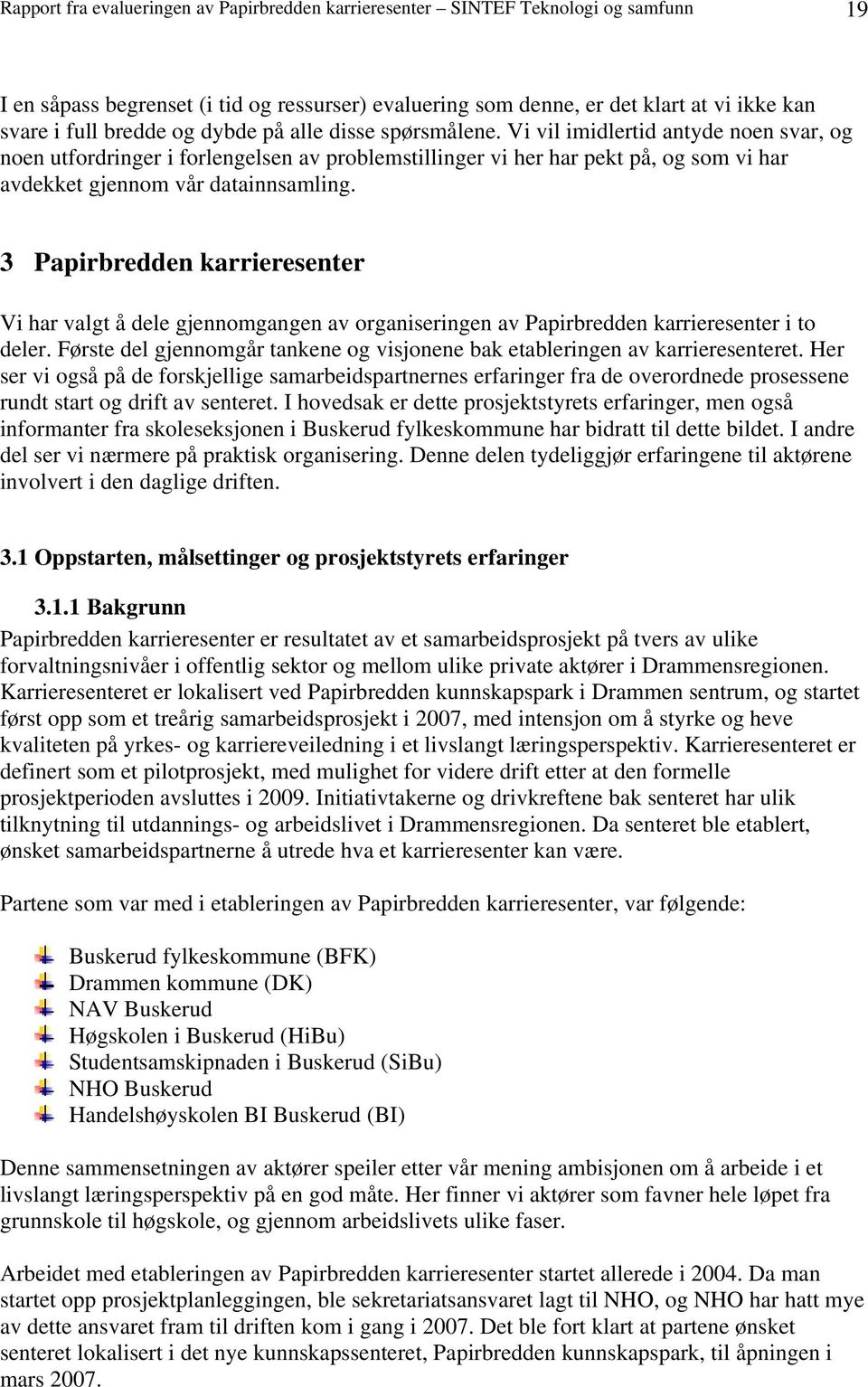 Rapport fra evalueringen av Papirbredden karrieresenter – SINTEF Teknologi og samfunn 19

I en såpass begrenset (i tid og ressurser) evaluering som denne, er det klart at vi ikke kan svare i full bredde og dybde på alle disse spørsmålene. Vi vil imidlertid antyde noen svar, og noen utfordringer i forlengelsen av problemstillinger vi her har pekt på, og som vi har avdekket gjennom vår datainnsamling.

3 Papirbredden karrieresenter

Vi har valgt å dele gjennomgangen av organiseringen av Papirbredden karrieresenter i to deler. Første del gjennomgår tankene og visjonene bak etableringen av karrieresenteret. Her ser vi også på de forskjellige samarbeidspartnernes erfaringer fra de overordnede prosessene rundt start og drift av senteret. I hovedsak er dette prosjektstyrets erfaringer, men også informanter fra skoleseksjonen i Buskerud fylkeskommune har bidratt til dette bildet. I andre del ser vi nærmere på praktisk organisering. Denne delen tydeliggjør erfaringene til aktørene involvert i den daglige driften.

3.1 Oppstarten, målsettinger og prosjektstyrets erfaringer

3.1.1 Bakgrunn

Papirbredden karrieresenter er resultatet av et samarbeidsprosjekt på tvers av ulike forvaltningsnivåer i offentlig sektor og mellom ulike private aktører i Drammensregionen. Karrieresenteret er lokalisert ved Papirbredden kunnskapspark i Drammen sentrum, og startet først opp som et treårig samarbeidsprosjekt i 2007, med intensjon om å styrke og heve kvaliteten på yrkes- og karriereveiledning i et livslangt læringsperspektiv. Karrieresenteret er definert som et pilotprosjekt, med mulighet for videre drift etter at den formelle prosjektperioden avsluttes i 2009. Initiativtakerne og drivkreftene bak senteret har ulik tilknytning til utdannings- og arbeidslivet i Drammensregionen. Da senteret ble etablert, ønsket samarbeidspartnerne å utrede hva et karrieresenter kan være.

Partene som var med i etableringen av Papirbredden karrieresenter, var følgende:

Buskerud fylkeskommune (BFK)
Drammen kommune (DK)
NAV Buskerud
Høgskolen i Buskerud (HiBu)
Studentsamskipnaden i Buskerud (SiBu)
NHO Buskerud
Handelshøyskolen BI Buskerud (BI)

Denne sammensetningen av aktører speiler etter vår mening ambisjonen om å arbeide i et livslangt læringsperspektiv på en god måte. Her finner vi aktører som favner hele løpet fra grunnskole til høgskole, og gjennom arbeidslivets ulike faser.

Arbeidet med etableringen av Papirbredden karrieresenter startet allerede i 2004. Da man startet opp prosjektplanleggingen, ble sekretariatsansvaret lagt til NHO, og NHO har hatt mye av dette ansvaret fram til driften kom i gang i 2007. Det ble fort klart at partene ønsket senteret lokalisert i det nye kunnskapssenteret, Papirbredden kunnskapspark, til åpningen i mars 2007.